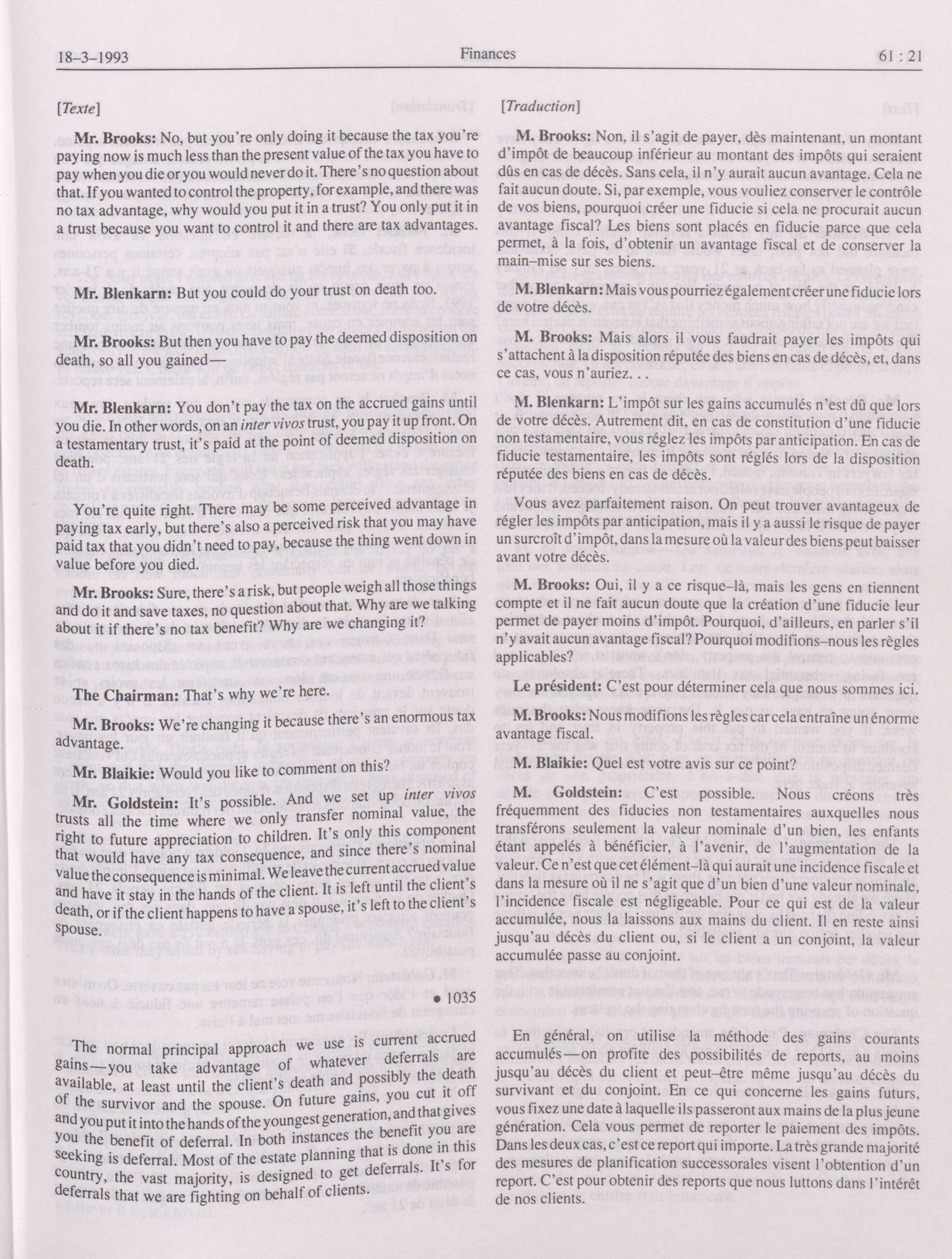 18-3-1993

Finances

61 : 21

[Texte]

Mr. Brooks: No, but you're only doing it because the tax you're paying now is much less than the present value of the tax you have to pay when you die or you would never do it. There's no question about that. If you wanted to control the property, for example, and there was no tax advantage, why would you put it in a trust? You only put it in a trust because you want to control it and there are tax advantages.

Mr. Blenkarn: But you could do your trust on death too.

Mr. Brooks: But then you have to pay the deemed disposition on death, so all you gained—

Mr. Blenkarn: You don't pay the tax on the accrued gains until you die. In other words, on an inter vivos trust, you pay it up front. On a testamentary trust, it's paid at the point of deemed disposition on death.

You're quite right. There may be some perceived advantage in paying tax early, but there's also a perceived risk that you may have paid tax that you didn't need to pay, because the thing went down in value before you died.

Mr. Brooks: Sure, there's a risk, but people weigh all those things and do it and save taxes, no question about that. Why are we talking about it if there's no tax benefit? Why are we changing it?

The Chairman: That's why we're here.

Mr. Brooks: We're changing it because there's an enormous tax advantage.

Mr. Blaikie: Would you like to comment on this?

Mr. Goldstein: It's possible. And we set up inter vivos trusts all the time where we only transfer nominal value, the right to future appreciation to children. It's only this component that would have any tax consequence, and since there's nominal value the consequence is minimal. We leave the current accrued value and have it stay in the hands of the client. It is left until the client's death, or if the client happens to have a spouse, it's left to the client's spouse.

• 1035

The normal principal approach we use is current accrued gains—you take advantage of whatever deferrals are available, at least until the client's death and possibly the death of the survivor and the spouse. On future gains, you cut it off and you put it into the hands of the youngest generation, and that gives you the benefit of deferral. In both instances the benefit you are seeking is deferral. Most of the estate planning that is done in this country, the vast majority, is designed to get deferrals. It's for deferrals that we are fighting on behalf of clients.

[Traduction]

M. Brooks: Non, il s'agit de payer, dès maintenant, un montant d'impôt de beaucoup inférieur au montant des impôts qui seraient dûs en cas de décès. Sans cela, il n'y aurait aucun avantage. Cela ne fait aucun doute. Si, par exemple, vous vouliez conserver le contrôle de vos biens, pourquoi créer une fiducie si cela ne procurait aucun avantage fiscal? Les biens sont placés en fiducie parce que cela permet, à la fois, d'obtenir un avantage fiscal et de conserver la main-mise sur ses biens.

M. Blenkarn: Mais vous pourriez également créer une fiducie lors de votre décès.

M. Brooks: Mais alors il vous faudrait payer les impôts qui s'attachent à la disposition réputée des biens en cas de décès, et, dans ce cas, vous n'auriez. . .

M. Blenkarn: L'impôt sur les gains accumulés n'est dû que lors de votre décès. Autrement dit, en cas de constitution d'une fiducie non testamentaire, vous réglez les impôts par anticipation. En cas de fiducie testamentaire, les impôts sont réglés lors de la disposition réputée des biens en cas de décès.

Vous avez parfaitement raison. On peut trouver avantageux de régler les impôts par anticipation, mais il y a aussi le risque de payer un surcroît d'impôt, dans la mesure où la valeur des biens peut baisser avant votre décès.

M. Brooks: Oui, il y a ce risque-là, mais les gens en tiennent compte et il ne fait aucun doute que la création d'une fiducie leur permet de payer moins d'impôt. Pourquoi, d'ailleurs, en parler s'il n'y avait aucun avantage fiscal? Pourquoi modifions-nous les règles applicables?

Le président: C'est pour déterminer cela que nous sommes ici.

M. Brooks: Nous modifions les règles car cela entraîne un énorme avantage fiscal.

M. Blaikie: Quel est votre avis sur ce point?

M. Goldstein: C'est possible. Nous créons très fréquemment des fiducies non testamentaires auxquelles nous transférons seulement la valeur nominale d'un bien, les enfants étant appelés à bénéficier, à l'avenir, de l'augmentation de la valeur. Ce n'est que cet élément-là qui aurait une incidence fiscale et dans la mesure où il ne s'agit que d'un bien d'une valeur nominale, l'incidence fiscale est négligeable. Pour ce qui est de la valeur accumulée, nous la laissons aux mains du client. Il en reste ainsi jusqu'au décès du client ou, si le client a un conjoint, la valeur accumulée passe au conjoint.

En général, on utilise la méthode des gains courants accumulés—on profite des possibilités de reports, au moins jusqu'au décès du client et peut-être même jusqu'au décès du survivant et du conjoint. En ce qui concerne les gains futurs, vous fixez une date à laquelle ils passeront aux mains de la plus jeune génération. Cela vous permet de reporter le paiement des impôts. Dans les deux cas, c'est ce report qui importe. La très grande majorité des mesures de planification successorales visent l'obtention d'un report. C'est pour obtenir des reports que nous luttons dans l'intérêt de nos clients.